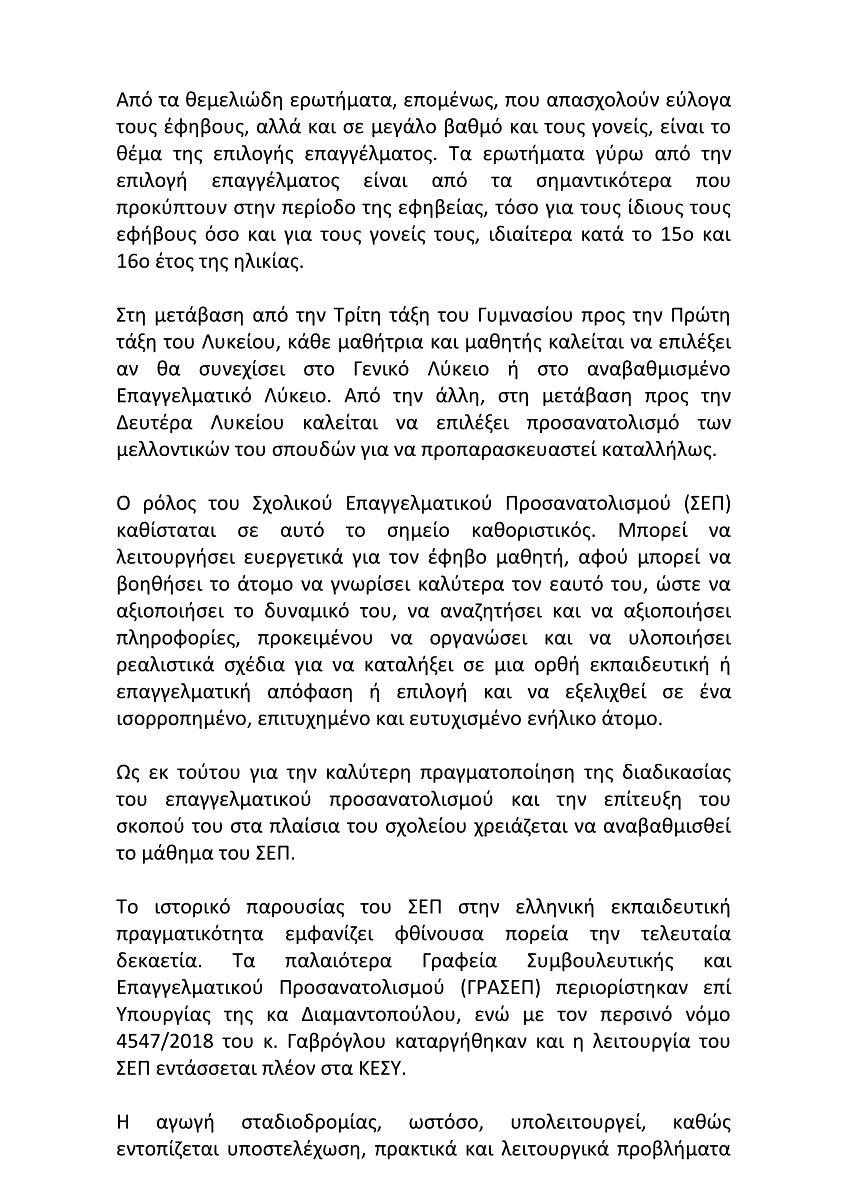 Από τα θεμελιώδη ερωτήματα, επομένως, που απασχολούν εύλογα τους έφηβους, αλλά και σε μεγάλο βαθμό και τους γονείς, είναι το θέμα της επιλογής επαγγέλματος. Τα ερωτήματα γύρω από την επιλογή επαγγέλματος είναι από τα σημαντικότερα που προκύπτουν στην περίοδο της εφηβείας, τόσο για τους ίδιους τους εφήβους όσο και για τους γονείς τους, ιδιαίτερα κατά το 15ο και 16ο έτος της ηλικίας.

Στη μετάβαση από την Τρίτη τάξη του Γυμνασίου προς την Πρώτη τάξη του Λυκείου, κάθε μαθήτρια και μαθητής καλείται να επιλέξει αν θα συνεχίσει στο Γενικό Λύκειο ή στο αναβαθμισμένο Επαγγελματικό Λύκειο. Από την άλλη, στη μετάβαση προς την Δευτέρα Λυκείου καλείται να επιλέξει προσανατολισμό των μελλοντικών του σπουδών για να προπαρασκευαστεί καταλλήλως.

Ο ρόλος του Σχολικού Επαγγελματικού Προσανατολισμού (ΣΕΠ) καθίσταται σε αυτό το σημείο καθοριστικός. Μπορεί να λειτουργήσει ευεργετικά για τον έφηβο μαθητή, αφού μπορεί να βοηθήσει το άτομο να γνωρίσει καλύτερα τον εαυτό του, ώστε να αξιοποιήσει το δυναμικό του, να αναζητήσει και να αξιοποιήσει πληροφορίες, προκειμένου να οργανώσει και να υλοποιήσει ρεαλιστικά σχέδια για να καταλήξει σε μια ορθή εκπαιδευτική ή επαγγελματική απόφαση ή επιλογή και να εξελιχθεί σε ένα ισορροπημένο, επιτυχημένο και ευτυχισμένο ενήλικο άτομο.

Ως εκ τούτου για την καλύτερη πραγματοποίηση της διαδικασίας του επαγγελματικού προσανατολισμού και την επίτευξη του σκοπού του στα πλαίσια του σχολείου χρειάζεται να αναβαθμισθεί το μάθημα του ΣΕΠ.

Το ιστορικό παρουσίας του ΣΕΠ στην ελληνική εκπαιδευτική πραγματικότητα εμφανίζει φθίνουσα πορεία την τελευταία δεκαετία. Τα παλαιότερα Γραφεία Συμβουλευτικής και Επαγγελματικού Προσανατολισμού (ΓΡΑΣΕΠ) περιορίστηκαν επί Υπουργίας της κα Διαμαντοπούλου, ενώ με τον περσινό νόμο 4547/2018 του κ. Γαβρόγλου καταργήθηκαν και η λειτουργία του ΣΕΠ εντάσσεται πλέον στα ΚΕΣΥ.

Η αγωγή σταδιοδρομίας, ωστόσο, υπολειτουργεί, καθώς εντοπίζεται υποστελέχωση, πρακτικά και λειτουργικά προβλήματα